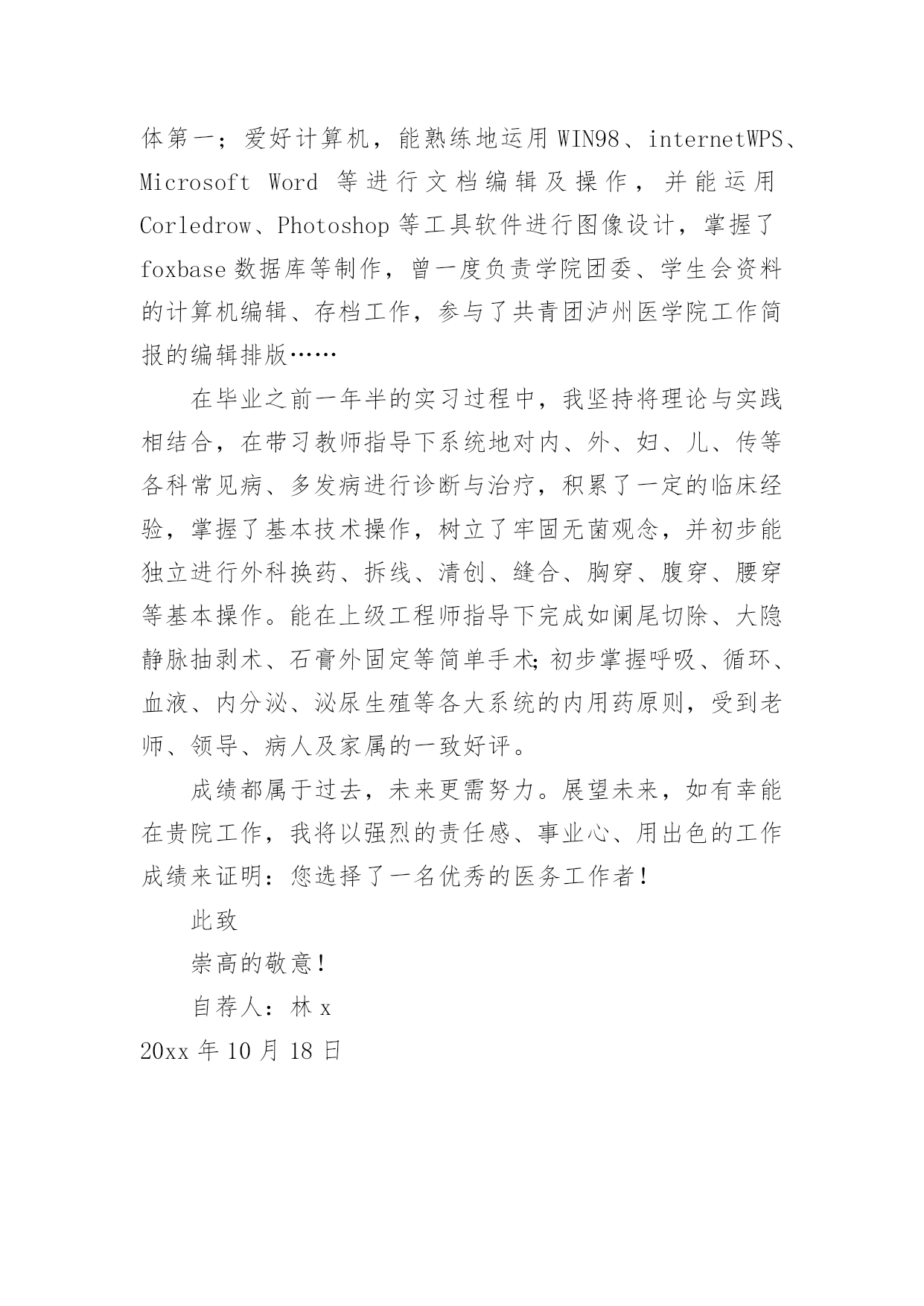 体第一；爱好计算机，能熟练地运用 WIN98、internetWPS、Microsoft Word 等进行文档编辑及操作，并能运用 Corledrow、Photoshop 等工具软件进行图像设计，掌握了 foxbase 数据库等制作，曾一度负责学院团委、学生会资料的计算机编辑、存档工作，参与了共青团泸州医学院工作简报的编辑排版……

在毕业之前一年半的实习过程中，我坚持将理论与实践相结合，在带习教师指导下系统地对内、外、妇、儿、传等各科常见病、多发病进行诊断与治疗，积累了一定的临床经验，掌握了基本技术操作，树立了牢固无菌观念，并初步能独立进行外科换药、拆线、清创、缝合、胸穿、腹穿、腰穿等基本操作。能在上级工程师指导下完成如阑尾切除、大隐静脉抽剥术、石膏外固定等简单手术;初步掌握呼吸、循环、血液、内分泌、泌尿生殖等各大系统的内用药原则，受到老师、领导、病人及家属的一致好评。

成绩都属于过去，未来更需努力。展望未来，如有幸能在贵院工作，我将以强烈的责任感、事业心、用出色的工作成绩来证明：您选择了一名优秀的医务工作者！

此致

崇高的敬意！

自荐人：林 x

20xx 年 10 月 18 日